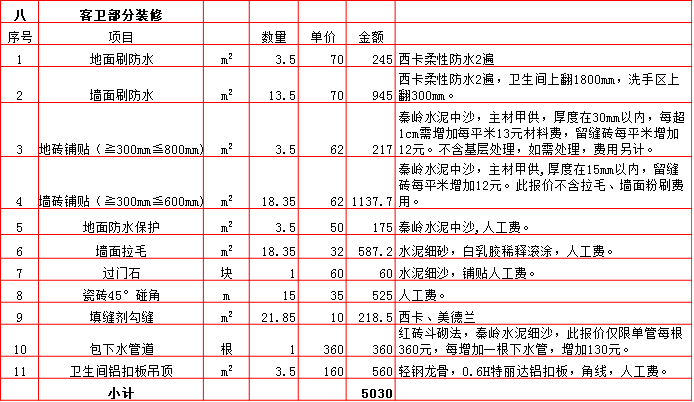 | 八 | 客卫部分装修 | | | | | |
|---|---|---|---|---|---|---|
| 序号 | 项目 | | 数量 | 单价 | 金额 | |
| 1 | 地面刷防水 | $m^2$ | 3.5 | 70 | 245 | 西卡柔性防水2遍 |
| 2 | 墙面刷防水 | $m^2$ | 13.5 | 70 | 945 | 西卡柔性防水2遍，卫生间上翻1800mm，洗手区上翻300mm。 |
| 3 | 地砖铺贴（≧300mm≦800mm） | $m^2$ | 3.5 | 62 | 217 | 秦岭水泥中沙，主材甲供，厚度在30mm以内，每超1cm需增加每平米13元材料费，留缝砖每平米增加12元。不含基层处理，如需处理，费用另计。 |
| 4 | 墙砖铺贴（≧300mm≦600mm） | $m^2$ | 18.35 | 62 | 1137.7 | 秦岭水泥中沙，主材甲供,厚度在15mm以内，留缝砖每平米增加12元。此报价不含拉毛、墙面粉刷费用。 |
| 5 | 地面防水保护 | $m^2$ | 3.5 | 50 | 175 | 秦岭水泥中沙,人工费。 |
| 6 | 墙面拉毛 | $m^2$ | 18.35 | 32 | 587.2 | 水泥细砂，白乳胶稀释滚涂，人工费。 |
| 7 | 过门石 | 块 | 1 | 60 | 60 | 水泥细沙，铺贴人工费。 |
| 8 | 瓷砖45°碰角 | m | 15 | 35 | 525 | 人工费。 |
| 9 | 填缝剂勾缝 | $m^2$ | 21.85 | 10 | 218.5 | 西卡、美德兰 |
| 10 | 包下水管道 | 根 | 1 | 360 | 360 | 红砖斗砌法，秦岭水泥细沙，此报价仅限单管每根360元，每增加一根下水管，增加130元。 |
| 11 | 卫生间铝扣板吊顶 | $m^2$ | 3.5 | 160 | 560 | 轻钢龙骨，0.6H特丽达铝扣板，角线，人工费。 |
| | 小计 | | | | 5030 | |